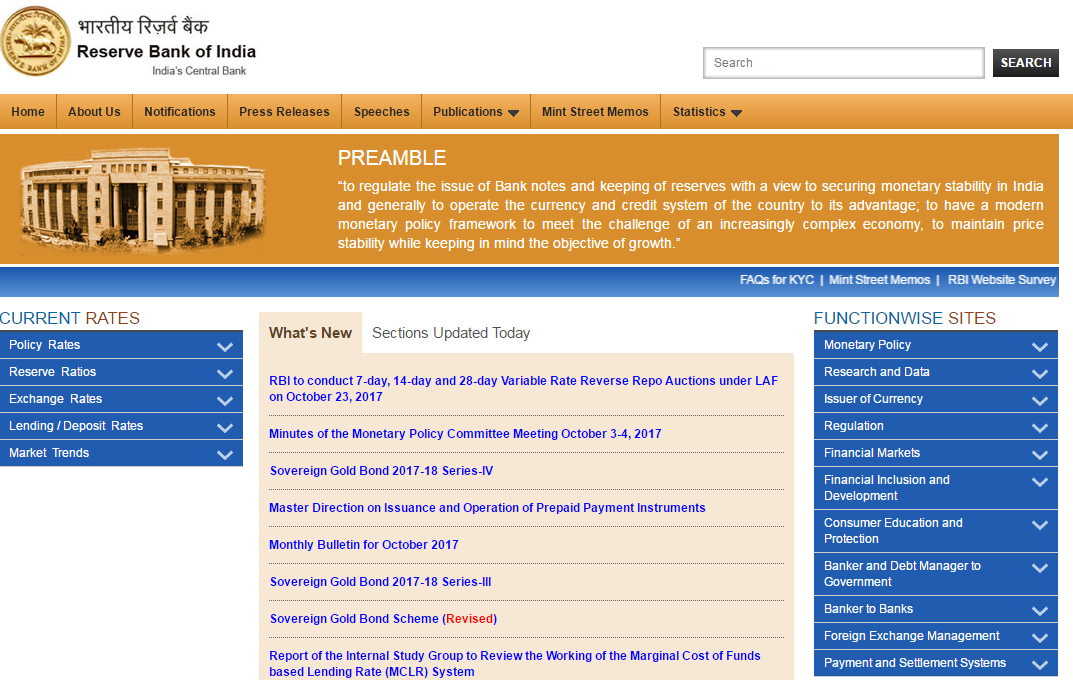 भारतीय रिज़र्व बैंक
Reserve Bank of India
India's Central Bank

Search
SEARCH

Home
About Us
Notifications
Press Releases
Speeches
Publications
Mint Street Memos
Statistics

PREAMBLE
"to regulate the issue of Bank notes and keeping of reserves with a view to securing monetary stability in India and generally to operate the currency and credit system of the country to its advantage; to have a modern monetary policy framework to meet the challenge of an increasingly complex economy, to maintain price stability while keeping in mind the objective of growth."

FAQs for KYC | Mint Street Memos | RBI Website Survey

CURRENT RATES
Policy Rates
Reserve Ratios
Exchange Rates
Lending / Deposit Rates
Market Trends

What's New
Sections Updated Today

RBI to conduct 7-day, 14-day and 28-day Variable Rate Reverse Repo Auctions under LAF on October 23, 2017

Minutes of the Monetary Policy Committee Meeting October 3-4, 2017

Sovereign Gold Bond 2017-18 Series-IV

Master Direction on Issuance and Operation of Prepaid Payment Instruments

Monthly Bulletin for October 2017

Sovereign Gold Bond 2017-18 Series-III

Sovereign Gold Bond Scheme (Revised)

Report of the Internal Study Group to Review the Working of the Marginal Cost of Funds based Lending Rate (MCLR) System

FUNCTIONWISE SITES
Monetary Policy
Research and Data
Issuer of Currency
Regulation
Financial Markets
Financial Inclusion and Development
Consumer Education and Protection
Banker and Debt Manager to Government
Banker to Banks
Foreign Exchange Management
Payment and Settlement Systems